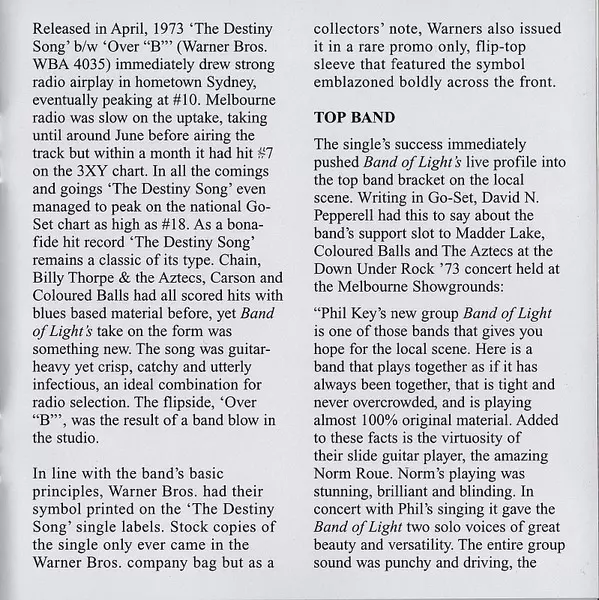 Released in April, 1973 'The Destiny Song' b/w 'Over "B"' (Warner Bros. WBA 4035) immediately drew strong radio airplay in hometown Sydney, eventually peaking at #10. Melbourne radio was slow on the uptake, taking until around June before airing the track but within a month it had hit #7 on the 3XY chart. In all the comings and goings 'The Destiny Song' even managed to peak on the national Go-Set chart as high as #18. As a bona-fide hit record 'The Destiny Song' remains a classic of its type. Chain, Billy Thorpe & the Aztecs, Carson and Coloured Balls had all scored hits with blues based material before, yet Band of Light's take on the form was something new. The song was guitar-heavy yet crisp, catchy and utterly infectious, an ideal combination for radio selection. The flipside, 'Over "B"', was the result of a band blow in the studio.

In line with the band's basic principles, Warner Bros. had their symbol printed on the 'The Destiny Song' single labels. Stock copies of the single only ever came in the Warner Bros. company bag but as a collectors' note, Warners also issued it in a rare promo only, flip-top sleeve that featured the symbol emblazoned boldly across the front.

TOP BAND

The single's success immediately pushed Band of Light's live profile into the top band bracket on the local scene. Writing in Go-Set, David N. Pepperell had this to say about the band's support slot to Madder Lake, Coloured Balls and The Aztecs at the Down Under Rock '73 concert held at the Melbourne Showgrounds:

"Phil Key's new group Band of Light is one of those bands that gives you hope for the local scene. Here is a band that plays together as if it has always been together, that is tight and never overcrowded, and is playing almost 100% original material. Added to these facts is the virtuosity of their slide guitar player, the amazing Norm Roue. Norm's playing was stunning, brilliant and blinding. In concert with Phil's singing it gave the Band of Light two solo voices of great beauty and versatility. The entire group sound was punchy and driving, the